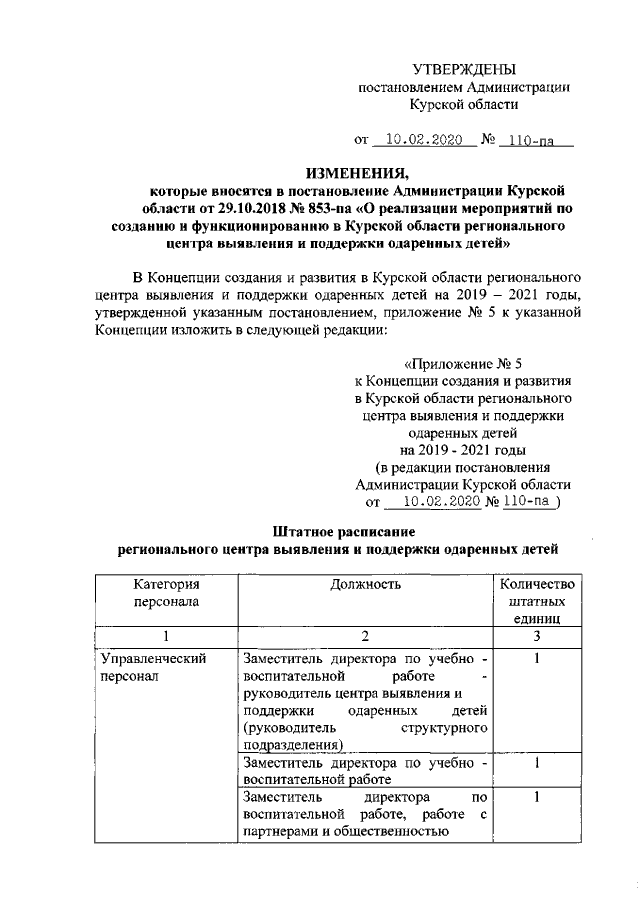 УТВЕРЖДЕНЫ
постановлением Администрации
Курской области

от 10.02.2020 № 110-па

ИЗМЕНЕНИЯ,
которые вносятся в постановление Администрации Курской области от 29.10.2018 № 853-па «О реализации мероприятий по созданию и функционированию в Курской области регионального центра выявления и поддержки одаренных детей»

В Концепции создания и развития в Курской области регионального центра выявления и поддержки одаренных детей на 2019 – 2021 годы, утвержденной указанным постановлением, приложение № 5 к указанной Концепции изложить в следующей редакции:

«Приложение № 5
к Концепции создания и развития
в Курской области регионального
центра выявления и поддержки
одаренных детей
на 2019 - 2021 годы
(в редакции постановления
Администрации Курской области
от 10.02.2020 № 110-па )

Штатное расписание
регионального центра выявления и поддержки одаренных детей

| Категория персонала | Должность | Количество штатных единиц |
|---|---|---|
| 1 | 2 | 3 |
| Управленческий персонал | Заместитель директора по учебно - воспитательной работе - руководитель центра выявления и поддержки одаренных детей (руководитель структурного подразделения) | 1 |
| | Заместитель директора по учебно - воспитательной работе | 1 |
| | Заместитель директора по воспитательной работе, работе с партнерами и общественностью | 1 |